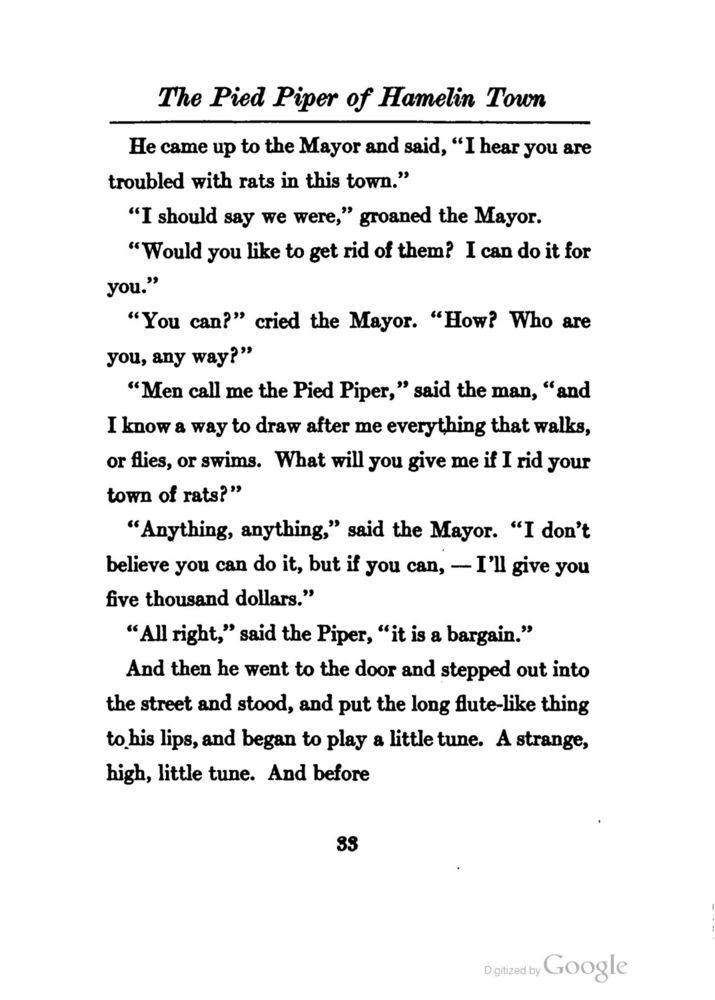 The Pied Piper of Hamelin Town

He came up to the Mayor and said, "I hear you are troubled with rats in this town."

"I should say we were," groaned the Mayor.

"Would you like to get rid of them? I can do it for you."

"You can?" cried the Mayor. "How? Who are you, any way?"

"Men call me the Pied Piper," said the man, "and I know a way to draw after me everything that walks, or flies, or swims. What will you give me if I rid your town of rats?"

"Anything, anything," said the Mayor. "I don't believe you can do it, but if you can, — I'll give you five thousand dollars."

"All right," said the Piper, "it is a bargain."

And then he went to the door and stepped out into the street and stood, and put the long flute-like thing to his lips, and began to play a little tune. A strange, high, little tune. And before

33

Digitized by Google